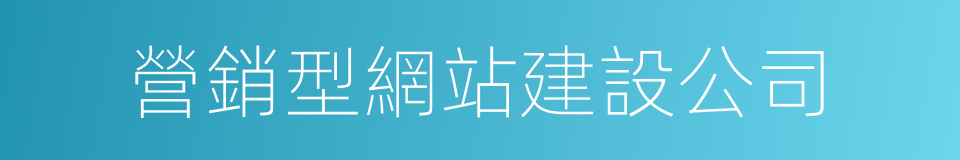 營銷型網站建設公司